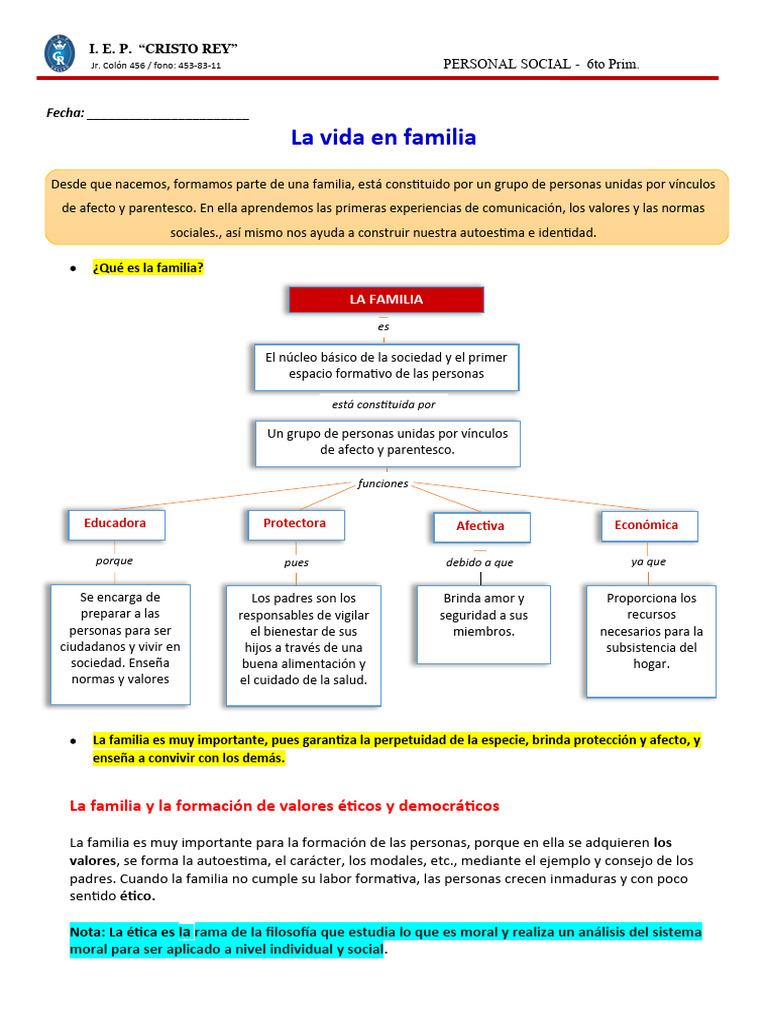 I. E. P. "CRISTO REY"
Jr. Colón 456 / fono: 453-83-11

PERSONAL SOCIAL - 6to Prim.

Fecha: ________________________

La vida en familia

Desde que nacemos, formamos parte de una familia, está constituido por un grupo de personas unidas por vínculos de afecto y parentesco. En ella aprendemos las primeras experiencias de comunicación, los valores y las normas sociales., así mismo nos ayuda a construir nuestra autoestima e identidad.

• ¿Qué es la familia?

LA FAMILIA

es

El núcleo básico de la sociedad y el primer espacio formativo de las personas

está constituida por

Un grupo de personas unidas por vínculos de afecto y parentesco.

funciones

Educadora

porque

Se encarga de preparar a las personas para ser ciudadanos y vivir en sociedad. Enseña normas y valores

Protectora

pues

Los padres son los responsables de vigilar el bienestar de sus hijos a través de una buena alimentación y el cuidado de la salud.

Afectiva

debido a que

Brinda amor y seguridad a sus miembros.

Económica

ya que

Proporciona los recursos necesarios para la subsistencia del hogar.

• La familia es muy importante, pues garantiza la perpetuidad de la especie, brinda protección y afecto, y enseña a convivir con los demás.

La familia y la formación de valores éticos y democráticos

La familia es muy importante para la formación de las personas, porque en ella se adquieren los valores, se forma la autoestima, el carácter, los modales, etc., mediante el ejemplo y consejo de los padres. Cuando la familia no cumple su labor formativa, las personas crecen inmaduras y con poco sentido ético.

Nota: La ética es la rama de la filosofía que estudia lo que es moral y realiza un análisis del sistema moral para ser aplicado a nivel individual y social.